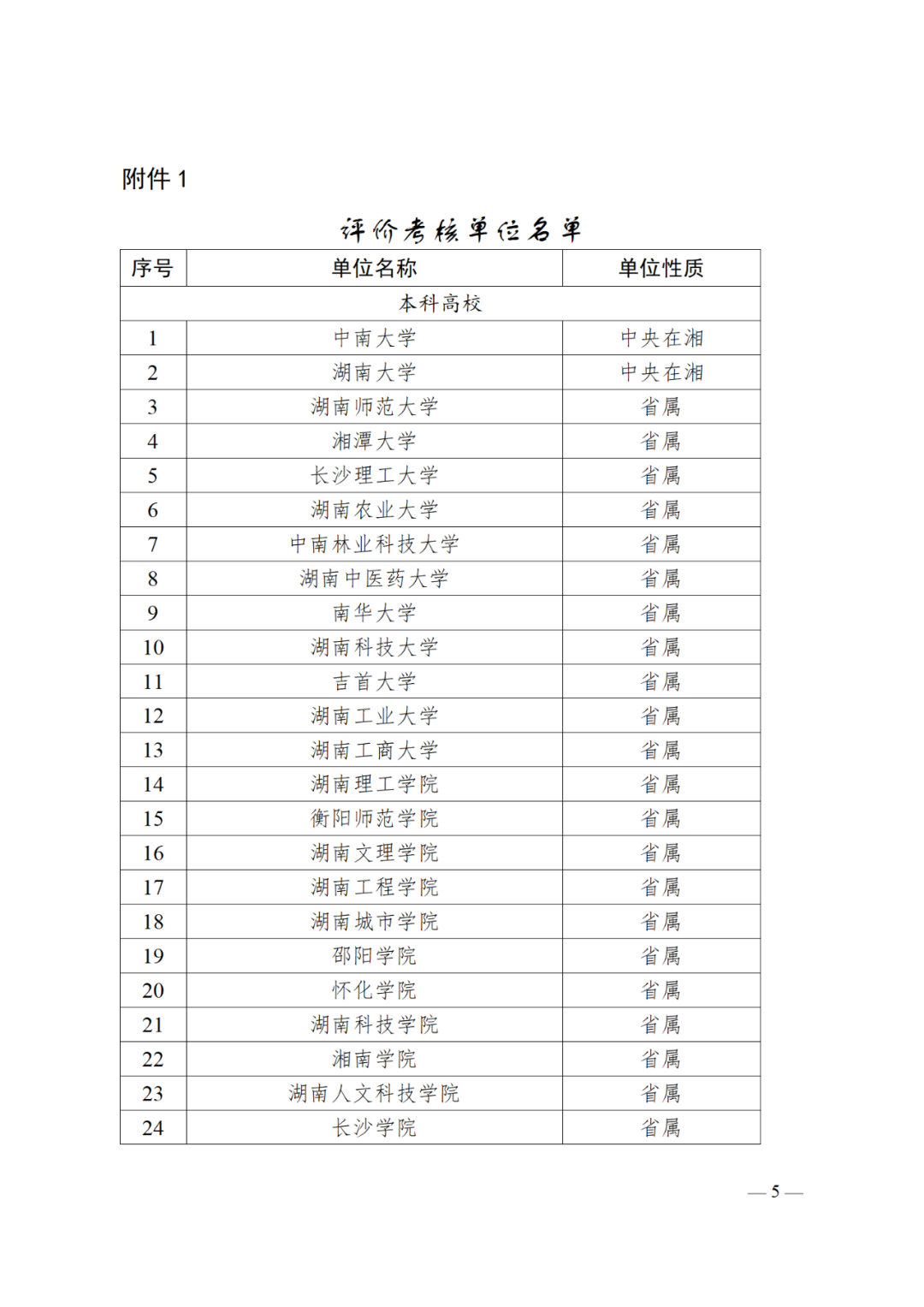 附件 1

评价考核单位名单

| 序号 | 单位名称 | 单位性质 |
|---|---|---|
| 本科高校 | | |
| 1 | 中南大学 | 中央在湘 |
| 2 | 湖南大学 | 中央在湘 |
| 3 | 湖南师范大学 | 省属 |
| 4 | 湘潭大学 | 省属 |
| 5 | 长沙理工大学 | 省属 |
| 6 | 湖南农业大学 | 省属 |
| 7 | 中南林业科技大学 | 省属 |
| 8 | 湖南中医药大学 | 省属 |
| 9 | 南华大学 | 省属 |
| 10 | 湖南科技大学 | 省属 |
| 11 | 吉首大学 | 省属 |
| 12 | 湖南工业大学 | 省属 |
| 13 | 湖南工商大学 | 省属 |
| 14 | 湖南理工学院 | 省属 |
| 15 | 衡阳师范学院 | 省属 |
| 16 | 湖南文理学院 | 省属 |
| 17 | 湖南工程学院 | 省属 |
| 18 | 湖南城市学院 | 省属 |
| 19 | 邵阳学院 | 省属 |
| 20 | 怀化学院 | 省属 |
| 21 | 湖南科技学院 | 省属 |
| 22 | 湘南学院 | 省属 |
| 23 | 湖南人文科技学院 | 省属 |
| 24 | 长沙学院 | 省属 |

— 5 —